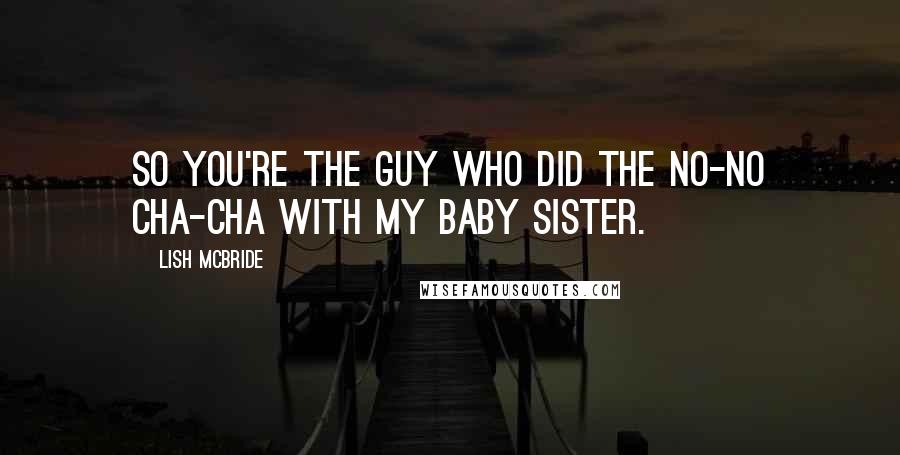 SO YOU'RE THE GUY WHO DID THE NO-NO CHA-CHA WITH MY BABY SISTER.

LISH MCBRIDE

WISEFAMOUSQUOTES.COM